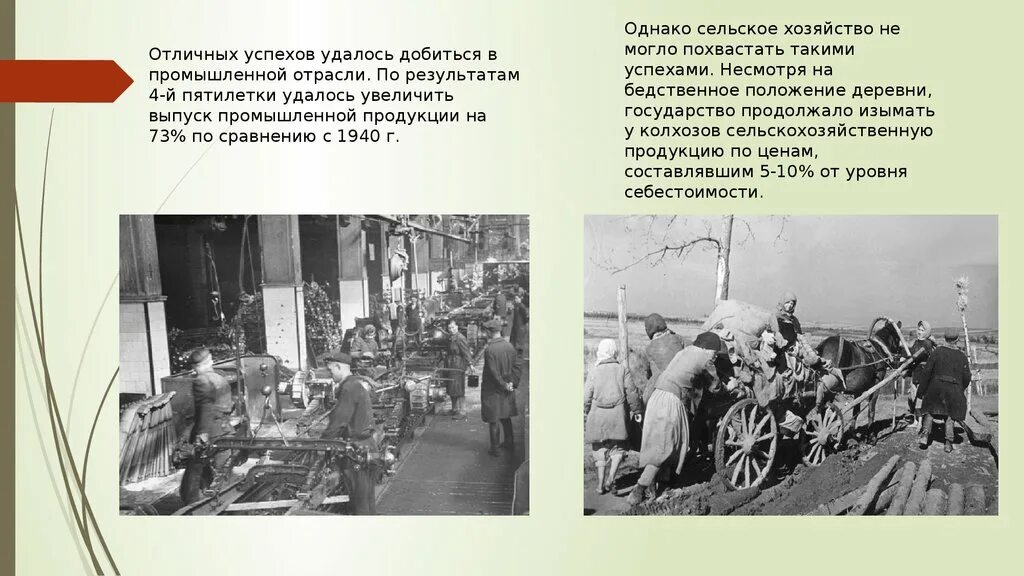 Отличных успехов удалось добиться в промышленной отрасли. По результатам 4-й пятилетки удалось увеличить выпуск промышленной продукции на 73% по сравнению с 1940 г.

Однако сельское хозяйство не могло похвастать такими успехами. Несмотря на бедственное положение деревни, государство продолжало изымать у колхозов сельскохозяйственную продукцию по ценам, составлявшим 5-10% от уровня себестоимости.